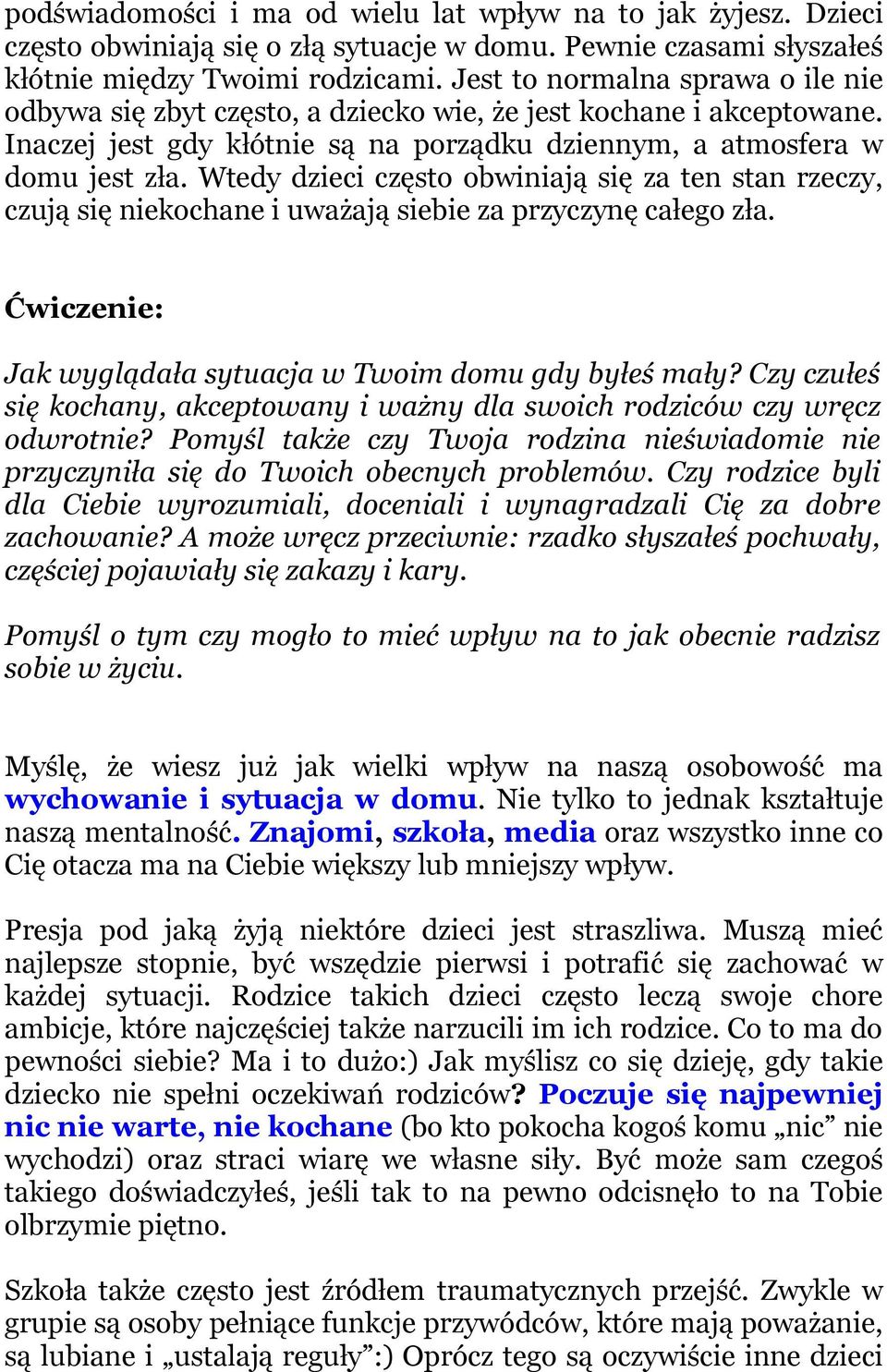 podświadomości i ma od wielu lat wpływ na to jak żyjesz. Dzieci często obwiniają się o złą sytuacje w domu. Pewnie czasami słyszałeś kłótnie między Twoimi rodzicami. Jest to normalna sprawa o ile nie odbywa się zbyt często, a dziecko wie, że jest kochane i akceptowane. Inaczej jest gdy kłótnie są na porządku dziennym, a atmosfera w domu jest zła. Wtedy dzieci często obwiniają się za ten stan rzeczy, czują się niekochane i uważają siebie za przyczynę całego zła.

Ćwiczenie:

Jak wyglądała sytuacja w Twoim domu gdy byłeś mały? Czy czułeś się kochany, akceptowany i ważny dla swoich rodziców czy wręcz odwrotnie? Pomyśl także czy Twoja rodzina nieświadomie nie przyczyniła się do Twoich obecnych problemów. Czy rodzice byli dla Ciebie wyrozumiali, doceniali i wynagradzali Cię za dobre zachowanie? A może wręcz przeciwnie: rzadko słyszałeś pochwały, częściej pojawiały się zakazy i kary.

Pomyśl o tym czy mogło to mieć wpływ na to jak obecnie radzisz sobie w życiu.

Myślę, że wiesz już jak wielki wpływ na naszą osobowość ma wychowanie i sytuacja w domu. Nie tylko to jednak kształtuje naszą mentalność. Znajomi, szkoła, media oraz wszystko inne co Cię otacza ma na Ciebie większy lub mniejszy wpływ.

Presja pod jaką żyją niektóre dzieci jest straszliwa. Muszą mieć najlepsze stopnie, być wszędzie pierwsi i potrafić się zachować w każdej sytuacji. Rodzice takich dzieci często leczą swoje chore ambicje, które najczęściej także narzucili im ich rodzice. Co to ma do pewności siebie? Ma i to dużo:) Jak myślisz co się dzieję, gdy takie dziecko nie spełni oczekiwań rodziców? Poczuje się najpewniej nic nie warte, nie kochane (bo kto pokocha kogoś komu „nic” nie wychodzi) oraz straci wiarę we własne siły. Być może sam czegoś takiego doświadczyłeś, jeśli tak to na pewno odcisnęło to na Tobie olbrzymie piętno.

Szkoła także często jest źródłem traumatycznych przejść. Zwykle w grupie są osoby pełniące funkcje przywódców, które mają poważanie, są lubiane i „ustalają reguły”:) Oprócz tego są oczywiście inne dzieci